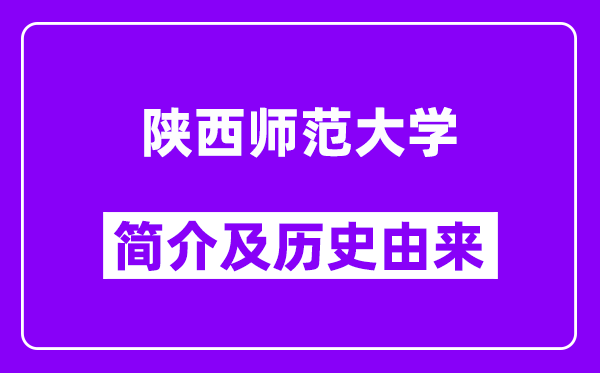 陕西师范大学

简介及历史由来